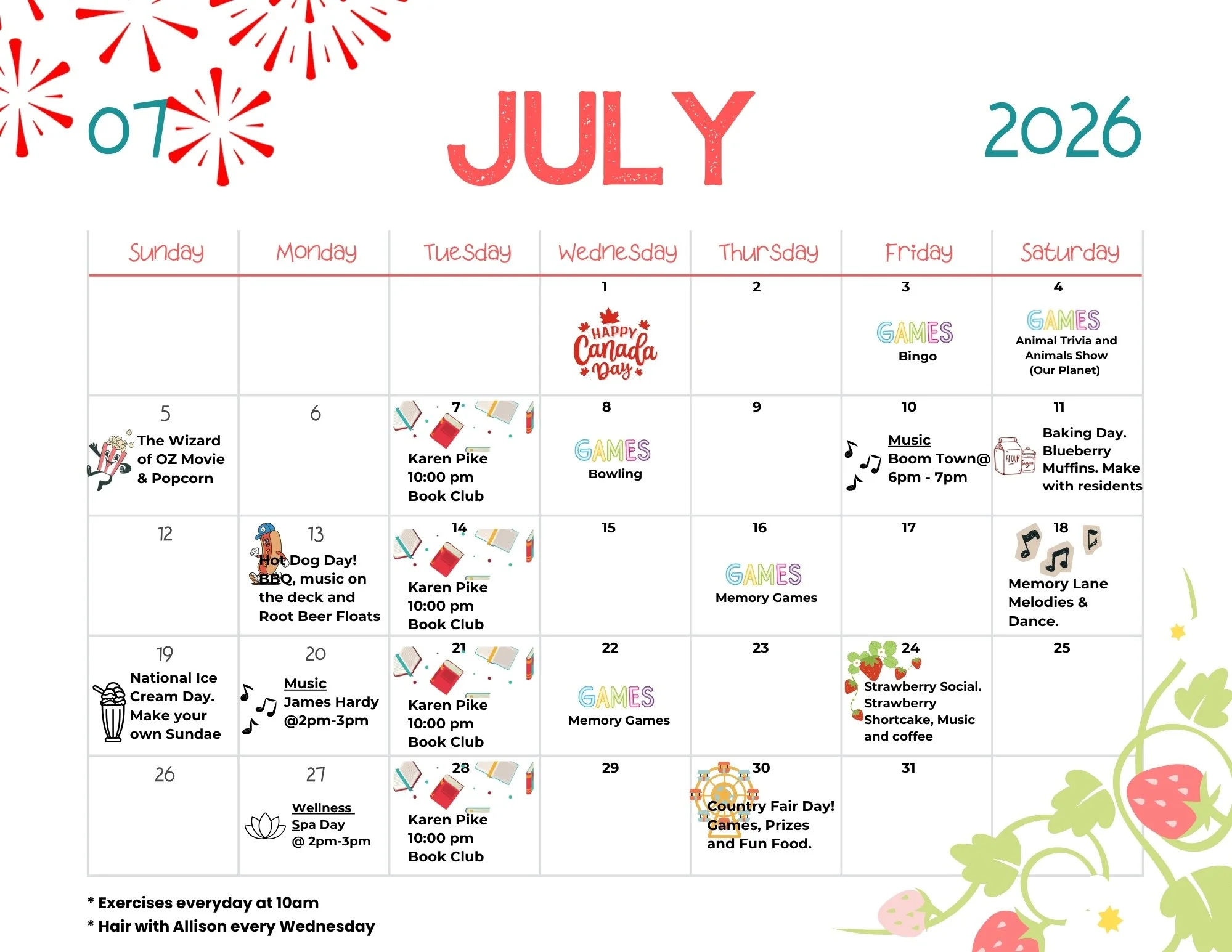 07 JULY 2026

| Sunday | Monday | Tuesday | Wednesday | Thursday | Friday | Saturday |
|---|---|---|---|---|---|---|
| | | | 1 HAPPY Canada Day | 2 | 3 GAMES Bingo | 4 GAMES Animal Trivia and Animals Show (Our Planet) |
| 5 The Wizard of OZ Movie & Popcorn | 6 | 7 Karen Pike 10:00 pm Book Club | 8 GAMES Bowling | 9 | 10 Music Boom Town@ 6pm - 7pm | 11 Baking Day. Blueberry Muffins. Make with residents |
| 12 | 13 Hot Dog Day! BBQ, music on the deck and Root Beer Floats | 14 Karen Pike 10:00 pm Book Club | 15 | 16 GAMES Memory Games | 17 | 18 Memory Lane Melodies & Dance. |
| 19 National Ice Cream Day. Make your own Sundae | 20 Music James Hardy @2pm-3pm | 21 Karen Pike 10:00 pm Book Club | 22 GAMES Memory Games | 23 | 24 Strawberry Social. Strawberry Shortcake, Music and coffee | 25 |
| 26 | 27 Wellness Spa Day @ 2pm-3pm | 28 Karen Pike 10:00 pm Book Club | 29 | 30 Country Fair Day! Games, Prizes and Fun Food. | 31 | |

* Exercises everyday at 10am
* Hair with Allison every Wednesday